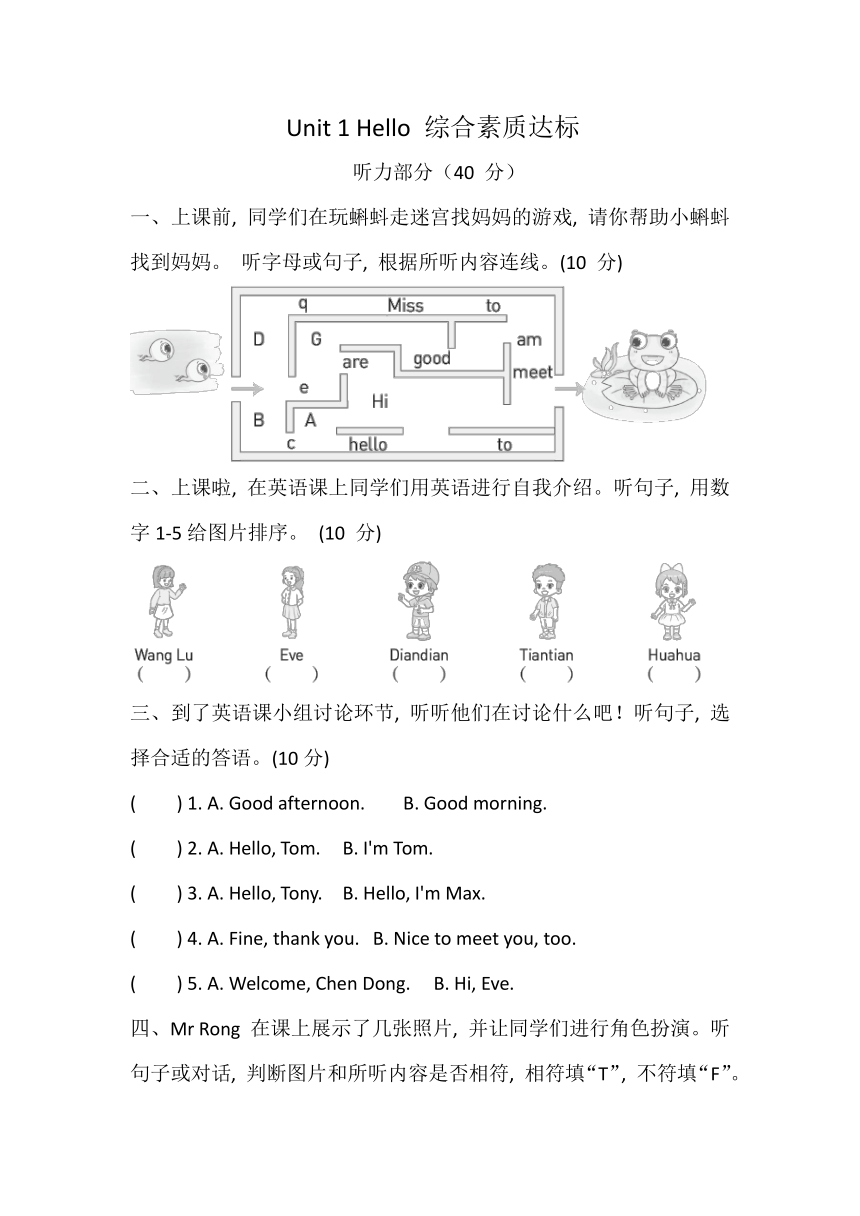 Unit 1 Hello 综合素质达标

听力部分（40 分）

一、上课前, 同学们在玩蝌蚪走迷宫找妈妈的游戏, 请你帮助小蝌蚪找到妈妈。 听字母或句子, 根据所听内容连线。(10 分)

q Miss to
D G am
are good meet
e
Hi
B A
c hello to

二、上课啦, 在英语课上同学们用英语进行自我介绍。听句子, 用数字 1-5 给图片排序。 (10 分)

Wang Lu ( ) Eve ( ) Diandian ( ) Tiantian ( ) Huahua ( )

三、到了英语课小组讨论环节, 听听他们在讨论什么吧！听句子, 选择合适的答语。(10 分)

( ) 1. A. Good afternoon. B. Good morning.

( ) 2. A. Hello, Tom. B. I'm Tom.

( ) 3. A. Hello, Tony. B. Hello, I'm Max.

( ) 4. A. Fine, thank you. B. Nice to meet you, too.

( ) 5. A. Welcome, Chen Dong. B. Hi, Eve.

四、Mr Rong 在课上展示了几张照片, 并让同学们进行角色扮演。听句子或对话, 判断图片和所听内容是否相符, 相符填“T”, 不符填“F”。